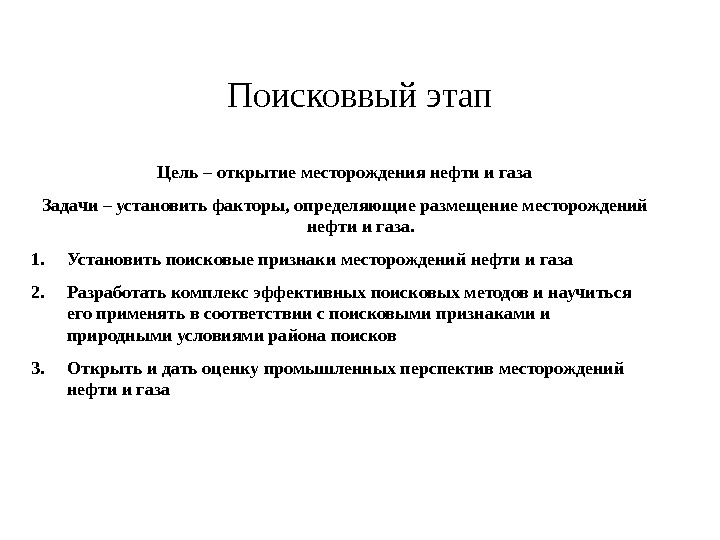 Поисковвый этап

Цель – открытие месторождения нефти и газа

Задачи – установить факторы, определяющие размещение месторождений нефти и газа.

1. Установить поисковые признаки месторождений нефти и газа

2. Разработать комплекс эффективных поисковых методов и научиться его применять в соответствии с поисковыми признаками и природными условиями района поисков

3. Открыть и дать оценку промышленных перспектив месторождений нефти и газа